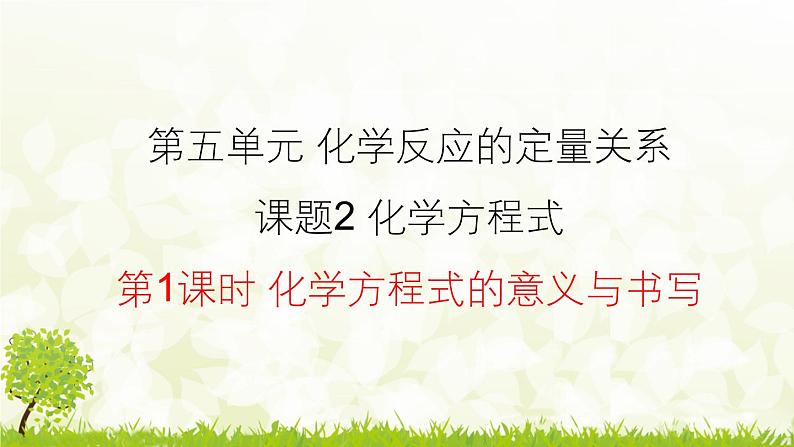 第五单元 化学反应的定量关系

课题2 化学方程式

第1课时 化学方程式的意义与书写